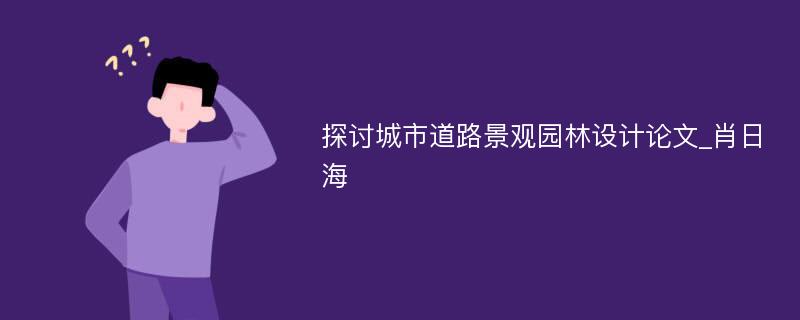 ???

探讨城市道路景观园林设计论文_肖日海